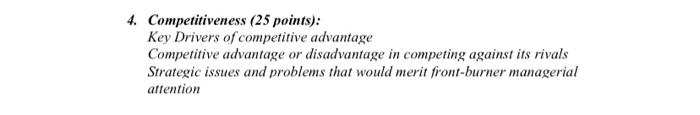 4. Competitiveness (25 points):
Key Drivers of competitive advantage
Competitive advantage or disadvantage in competing against its rivals
Strategic issues and problems that would merit front-burner managerial attention